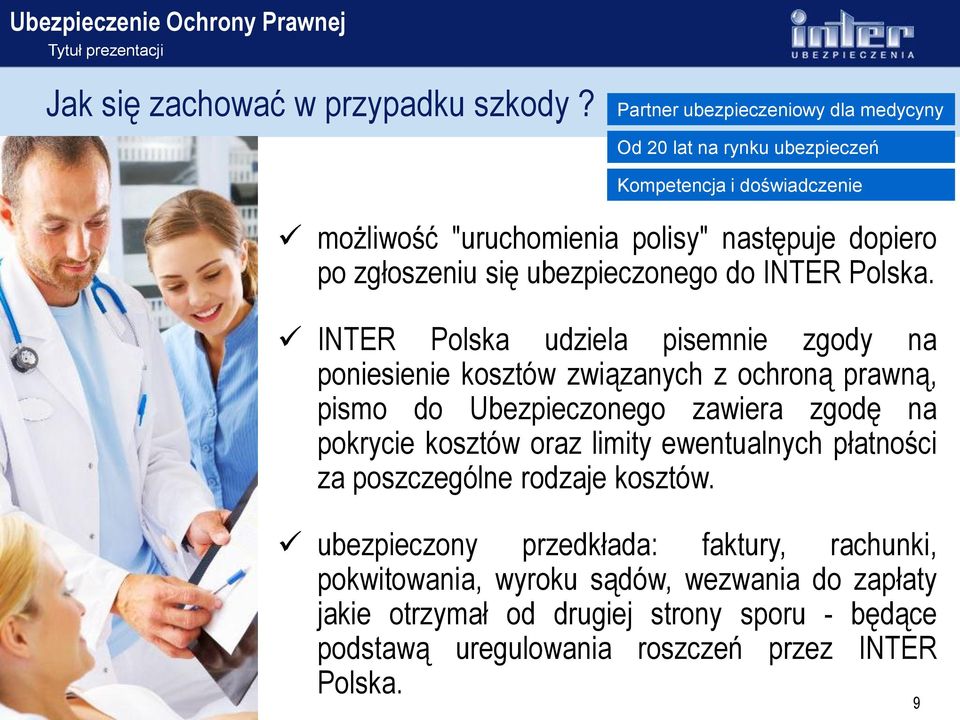 Ubezpieczenie Ochrony Prawnej
Tytuł prezentacji

inter
UBEZPIECZENIA

Jak się zachować w przypadku szkody ?

Partner ubezpieczeniowy dla medycyny

Od 20 lat na rynku ubezpieczeń

Kompetencja i doświadczenie

✓ możliwość "uruchomienia polisy" następuje dopiero po zgłoszeniu się ubezpieczonego do INTER Polska.

✓ INTER Polska udziela pisemnie zgody na poniesienie kosztów związanych z ochroną prawną, pismo do Ubezpieczonego zawiera zgodę na pokrycie kosztów oraz limity ewentualnych płatności za poszczególne rodzaje kosztów.

✓ ubezpieczony przedkłada: faktury, rachunki, pokwitowania, wyroku sądów, wezwania do zapłaty jakie otrzymał od drugiej strony sporu - będące podstawą uregulowania roszczeń przez INTER Polska.

9